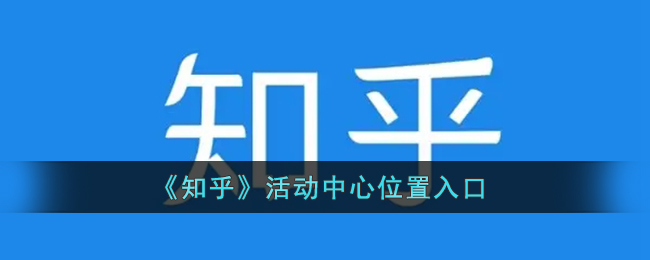 知乎

《知乎》活动中心位置入口